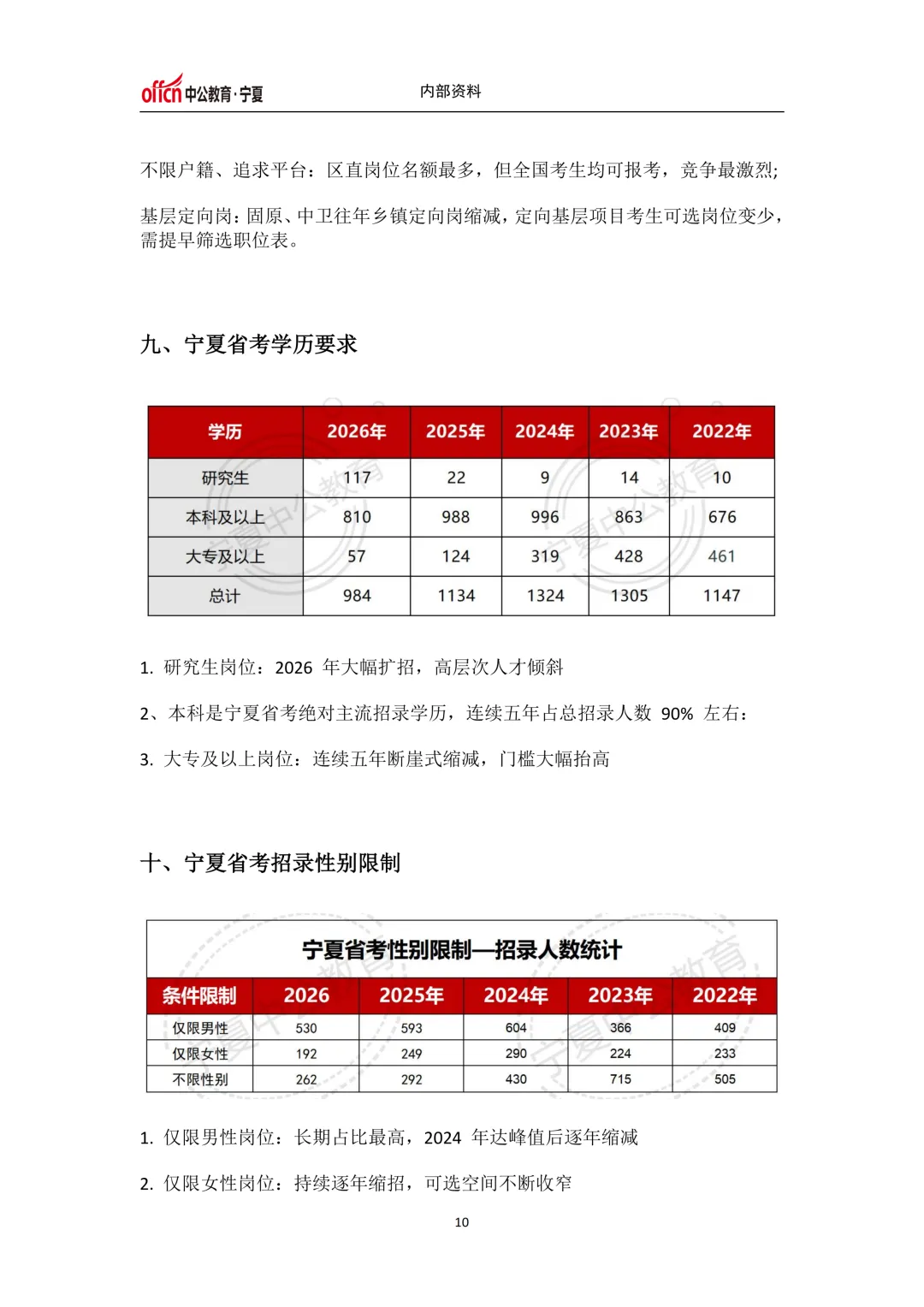 offcn 中公教育·宁夏　　内部资料

不限户籍、追求平台：区直岗位名额最多，但全国考生均可报考，竞争最激烈;

基层定向岗：固原、中卫往年乡镇定向岗缩减，定向基层项目考生可选岗位变少，需提早筛选职位表。

九、宁夏省考学历要求

| 学历 | 2026年 | 2025年 | 2024年 | 2023年 | 2022年 |
|---|---|---|---|---|---|
| 研究生 | 117 | 22 | 9 | 14 | 10 |
| 本科及以上 | 810 | 988 | 996 | 863 | 676 |
| 大专及以上 | 57 | 124 | 319 | 428 | 461 |
| 总计 | 984 | 1134 | 1324 | 1305 | 1147 |

1. 研究生岗位：2026 年大幅扩招，高层次人才倾斜

2、本科是宁夏省考绝对主流招录学历，连续五年占总招录人数 90% 左右：

3. 大专及以上岗位：连续五年断崖式缩减，门槛大幅抬高

十、宁夏省考招录性别限制

宁夏省考性别限制—招录人数统计

| 条件限制 | 2026 | 2025年 | 2024年 | 2023年 | 2022年 |
|---|---|---|---|---|---|
| 仅限男性 | 530 | 593 | 604 | 366 | 409 |
| 仅限女性 | 192 | 249 | 290 | 224 | 233 |
| 不限性别 | 262 | 292 | 430 | 715 | 505 |

1. 仅限男性岗位：长期占比最高，2024 年达峰值后逐年缩减

2. 仅限女性岗位：持续逐年缩招，可选空间不断收窄

10